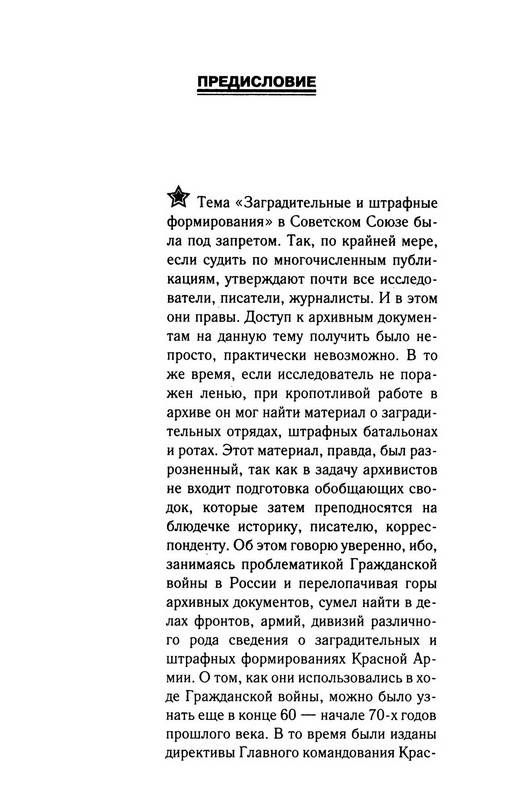 ПРЕДИСЛОВИЕ

Тема «Заградительные и штрафные формирования» в Советском Союзе была под запретом. Так, по крайней мере, если судить по многочисленным публикациям, утверждают почти все исследователи, писатели, журналисты. И в этом они правы. Доступ к архивным документам на данную тему получить было непросто, практически невозможно. В то же время, если исследователь не поражен ленью, при кропотливой работе в архиве он мог найти материал о заградительных отрядах, штрафных батальонах и ротах. Этот материал, правда, был разрозненный, так как в задачу архивистов не входит подготовка обобщающих сводок, которые затем преподносятся на блюдечке историку, писателю, корреспонденту. Об этом говорю уверенно, ибо, занимаясь проблематикой Гражданской войны в России и перелопачивая горы архивных документов, сумел найти в делах фронтов, армий, дивизий различного рода сведения о заградительных и штрафных формированиях Красной Армии. О том, как они использовались в ходе Гражданской войны, можно было узнать еще в конце 60 — начале 70-х годов прошлого века. В то время были изданы директивы Главного командования Крас-